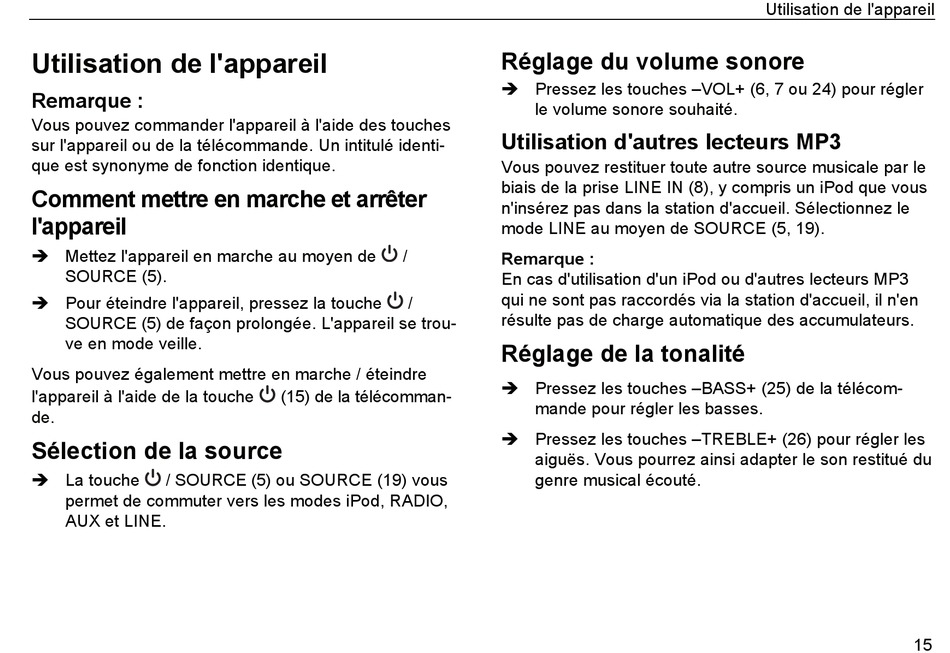 Utilisation de l'appareil

Utilisation de l'appareil

Remarque :
Vous pouvez commander l'appareil à l'aide des touches sur l'appareil ou de la télécommande. Un intitulé identique est synonyme de fonction identique.

Comment mettre en marche et arrêter l'appareil

➔ Mettez l'appareil en marche au moyen de ⏻ / SOURCE (5).

➔ Pour éteindre l'appareil, pressez la touche ⏻ / SOURCE (5) de façon prolongée. L'appareil se trouve en mode veille.

Vous pouvez également mettre en marche / éteindre l'appareil à l'aide de la touche ⏻ (15) de la télécommande.

Sélection de la source

➔ La touche ⏻ / SOURCE (5) ou SOURCE (19) vous permet de commuter vers les modes iPod, RADIO, AUX et LINE.

Réglage du volume sonore

➔ Pressez les touches –VOL+ (6, 7 ou 24) pour régler le volume sonore souhaité.

Utilisation d'autres lecteurs MP3

Vous pouvez restituer toute autre source musicale par le biais de la prise LINE IN (8), y compris un iPod que vous n'insérez pas dans la station d'accueil. Sélectionnez le mode LINE au moyen de SOURCE (5, 19).

Remarque :
En cas d'utilisation d'un iPod ou d'autres lecteurs MP3 qui ne sont pas raccordés via la station d'accueil, il n'en résulte pas de charge automatique des accumulateurs.

Réglage de la tonalité

➔ Pressez les touches –BASS+ (25) de la télécommande pour régler les basses.

➔ Pressez les touches –TREBLE+ (26) pour régler les aiguës. Vous pourrez ainsi adapter le son restitué du genre musical écouté.

15